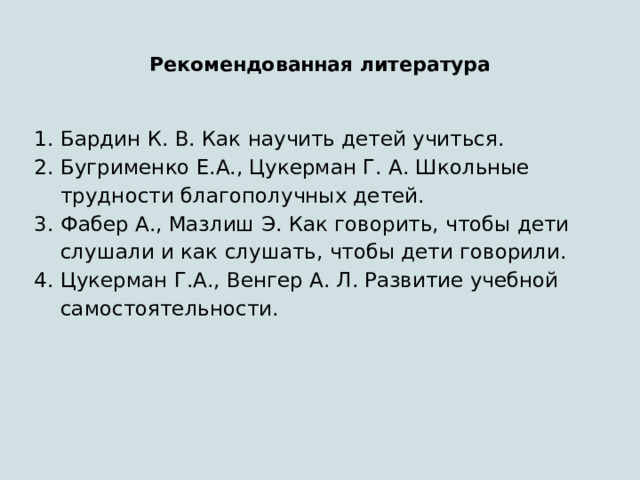 Рекомендованная литература

1. Бардин К. В. Как научить детей учиться.
2. Бугрименко Е.А., Цукерман Г. А. Школьные трудности благополучных детей.
3. Фабер А., Мазлиш Э. Как говорить, чтобы дети слушали и как слушать, чтобы дети говорили.
4. Цукерман Г.А., Венгер А. Л. Развитие учебной самостоятельности.